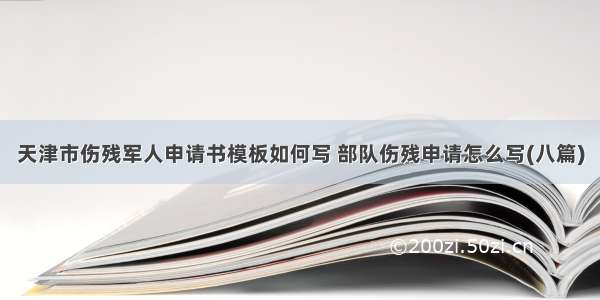 天津市伤残军人申请书模板如何写 部队伤残申请怎么写(八篇)

©200zi.50zi.cn